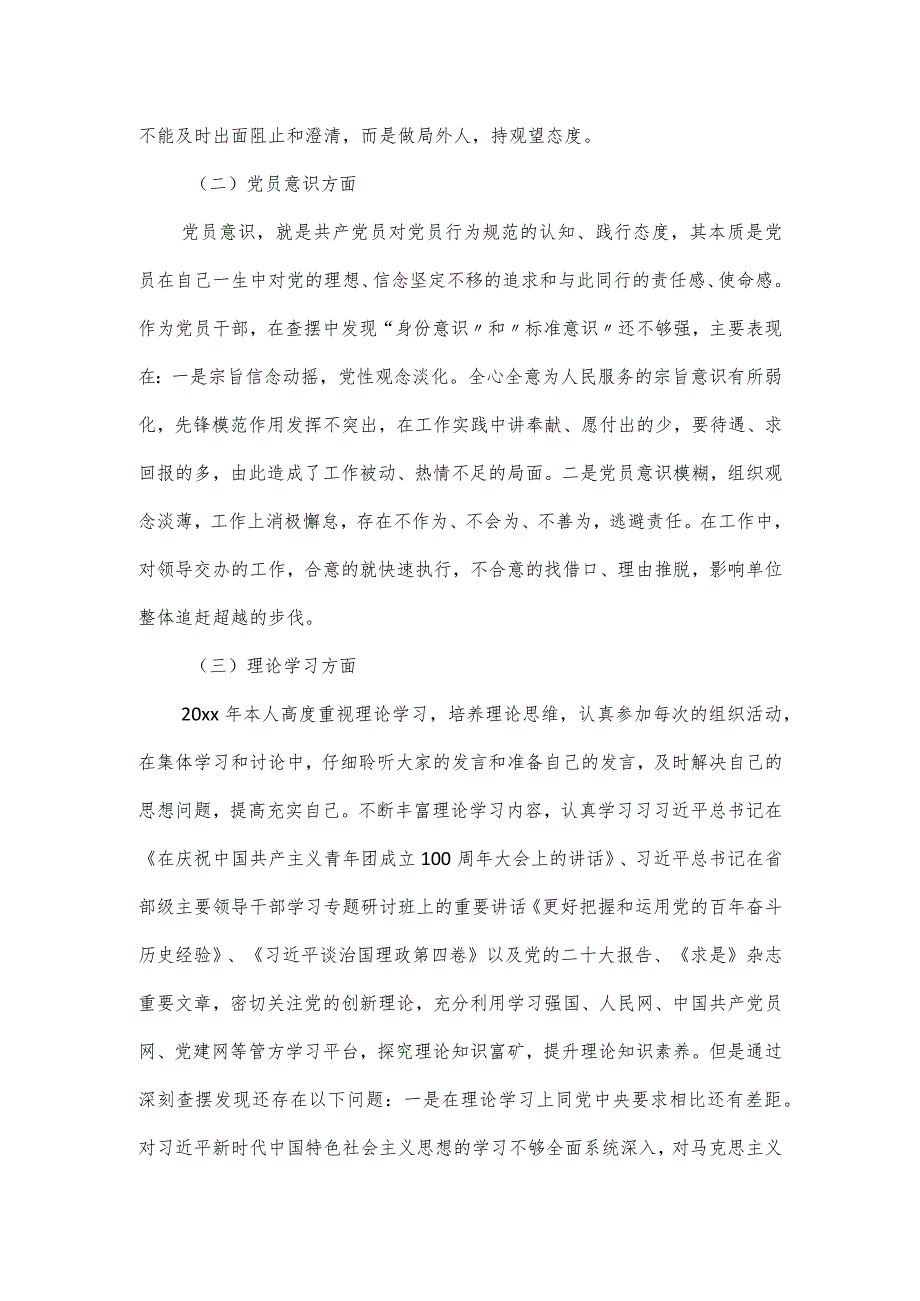 不能及时出面阻止和澄清，而是做局外人，持观望态度。

（二）党员意识方面

党员意识，就是共产党员对党员行为规范的认知、践行态度，其本质是党员在自己一生中对党的理想、信念坚定不移的追求和与此同行的责任感、使命感。作为党员干部，在查摆中发现“身份意识〃和〃标准意识〃还不够强，主要表现在：一是宗旨信念动摇，党性观念淡化。全心全意为人民服务的宗旨意识有所弱化，先锋模范作用发挥不突出，在工作实践中讲奉献、愿付出的少，要待遇、求回报的多，由此造成了工作被动、热情不足的局面。二是党员意识模糊，组织观念淡薄，工作上消极懈怠，存在不作为、不会为、不善为，逃避责任。在工作中，对领导交办的工作，合意的就快速执行，不合意的找借口、理由推脱，影响单位整体追赶超越的步伐。

（三）理论学习方面

20xx年本人高度重视理论学习，培养理论思维，认真参加每次的组织活动，在集体学习和讨论中，仔细聆听大家的发言和准备自己的发言，及时解决自己的思想问题，提高充实自己。不断丰富理论学习内容，认真学习习习近平总书记在《在庆祝中国共产主义青年团成立100周年大会上的讲话》、习近平总书记在省部级主要领导干部学习专题研讨班上的重要讲话《更好把握和运用党的百年奋斗历史经验》、《习近平谈治国理政第四卷》以及党的二十大报告、《求是》杂志重要文章，密切关注党的创新理论，充分利用学习强国、人民网、中国共产党员网、党建网等管方学习平台，探究理论知识富矿，提升理论知识素养。但是通过深刻查摆发现还存在以下问题：一是在理论学习上同党中央要求相比还有差距。对习近平新时代中国特色社会主义思想的学习不够全面系统深入，对马克思主义